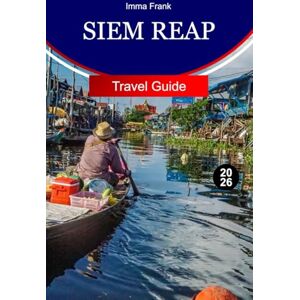 Imma Frank

SIEM REAP

Travel Guide

20
26